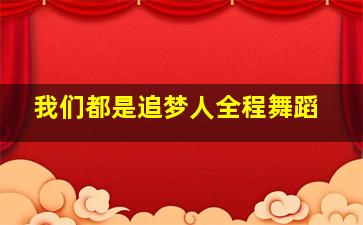 我们都是追梦人全程舞蹈